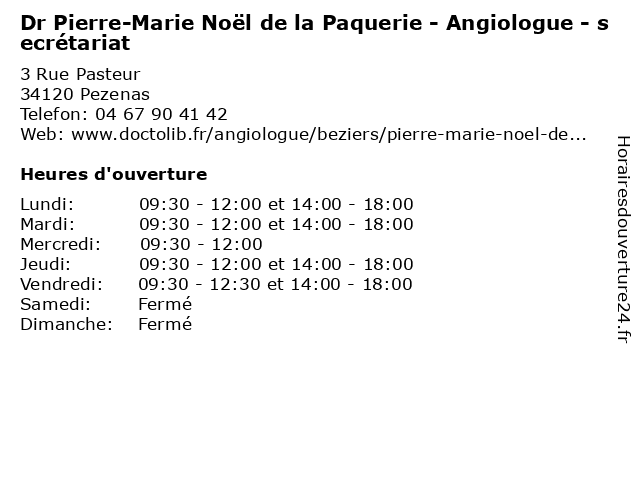 Dr Pierre-Marie Noël de la Paquerie - Angiologue - secrétariat

3 Rue Pasteur
34120 Pezenas
Telefon: 04 67 90 41 42
Web: www.doctolib.fr/angiologue/beziers/pierre-marie-noel-de...

Heures d'ouverture

| | |
|---|---|
| Lundi: | 09:30 - 12:00 et 14:00 - 18:00 |
| Mardi: | 09:30 - 12:00 et 14:00 - 18:00 |
| Mercredi: | 09:30 - 12:00 |
| Jeudi: | 09:30 - 12:00 et 14:00 - 18:00 |
| Vendredi: | 09:30 - 12:30 et 14:00 - 18:00 |
| Samedi: | Fermé |
| Dimanche: | Fermé |

Horairesdouverture24.fr